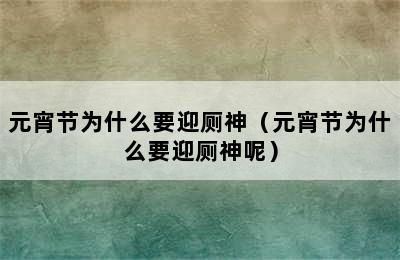 元宵节为什么要迎厕神（元宵节为什么要迎厕神呢）